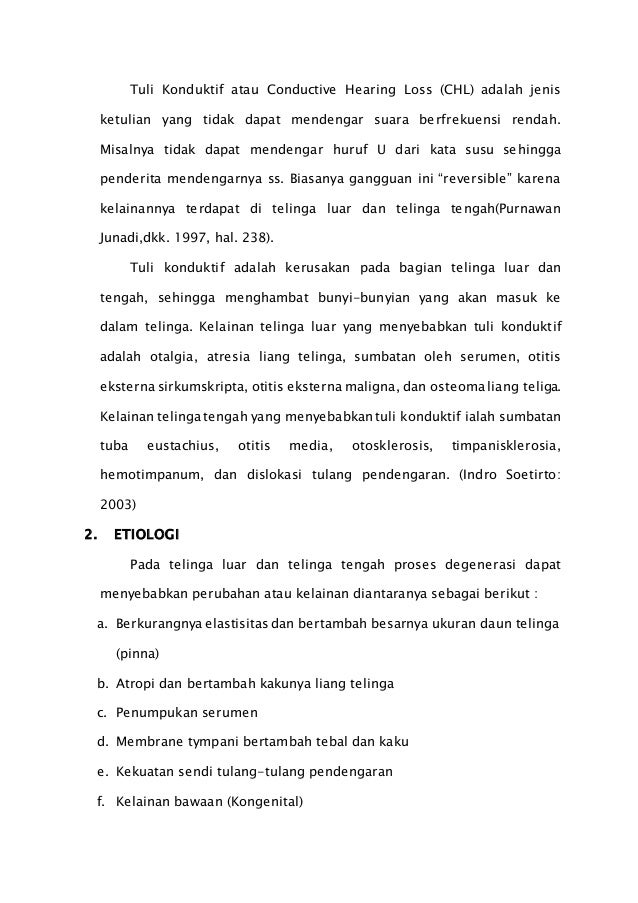 Tuli Konduktif atau Conductive Hearing Loss (CHL) adalah jenis ketulian yang tidak dapat mendengar suara berfrekuensi rendah. Misalnya tidak dapat mendengar huruf U dari kata susu sehingga penderita mendengarnya ss. Biasanya gangguan ini "reversible" karena kelainannya terdapat di telinga luar dan telinga tengah(Purnawan Junadi,dkk. 1997, hal. 238).

Tuli konduktif adalah kerusakan pada bagian telinga luar dan tengah, sehingga menghambat bunyi-bunyian yang akan masuk ke dalam telinga. Kelainan telinga luar yang menyebabkan tuli konduktif adalah otalgia, atresia liang telinga, sumbatan oleh serumen, otitis eksterna sirkumskripta, otitis eksterna maligna, dan osteoma liang teliga. Kelainan telinga tengah yang menyebabkan tuli konduktif ialah sumbatan tuba eustachius, otitis media, otosklerosis, timpanisklerosia, hemotimpanum, dan dislokasi tulang pendengaran. (Indro Soetirto: 2003)

2. ETIOLOGI

Pada telinga luar dan telinga tengah proses degenerasi dapat menyebabkan perubahan atau kelainan diantaranya sebagai berikut :

a. Berkurangnya elastisitas dan bertambah besarnya ukuran daun telinga (pinna)
b. Atropi dan bertambah kakunya liang telinga
c. Penumpukan serumen
d. Membrane tympani bertambah tebal dan kaku
e. Kekuatan sendi tulang-tulang pendengaran
f. Kelainan bawaan (Kongenital)